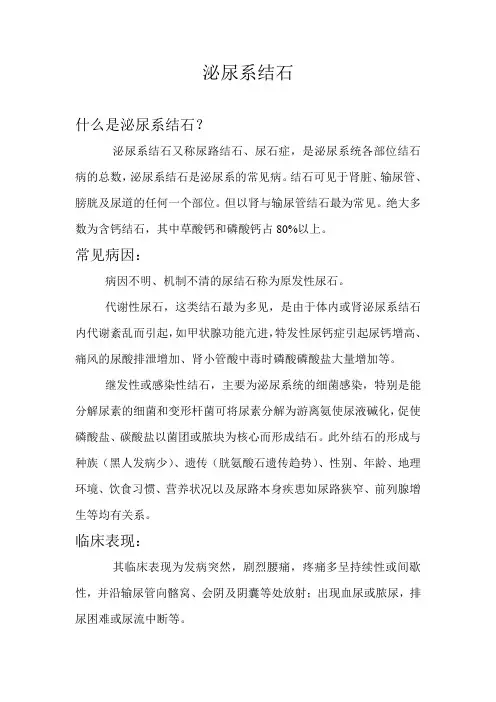 泌尿系结石

什么是泌尿系结石？

泌尿系结石又称尿路结石、尿石症，是泌尿系统各部位结石病的总数，泌尿系结石是泌尿系的常见病。结石可见于肾脏、输尿管、膀胱及尿道的任何一个部位。但以肾与输尿管结石最为常见。绝大多数为含钙结石，其中草酸钙和磷酸钙占 80%以上。

常见病因：

病因不明、机制不清的尿结石称为原发性尿石。

代谢性尿石，这类结石最为多见，是由于体内或肾泌尿系结石内代谢紊乱而引起，如甲状腺功能亢进，特发性尿钙症引起尿钙增高、痛风的尿酸排泄增加、肾小管酸中毒时磷酸磷酸盐大量增加等。

继发性或感染性结石，主要为泌尿系统的细菌感染，特别是能分解尿素的细菌和变形杆菌可将尿素分解为游离氨使尿液碱化，促使磷酸盐、碳酸盐以菌团或脓块为核心而形成结石。此外结石的形成与种族（黑人发病少）、遗传（胱氨酸石遗传趋势）、性别、年龄、地理环境、饮食习惯、营养状况以及尿路本身疾患如尿路狭窄、前列腺增生等均有关系。

临床表现：

其临床表现为发病突然，剧烈腰痛，疼痛多呈持续性或间歇性，并沿输尿管向髂窝、会阴及阴囊等处放射；出现血尿或脓尿，排尿困难或尿流中断等。